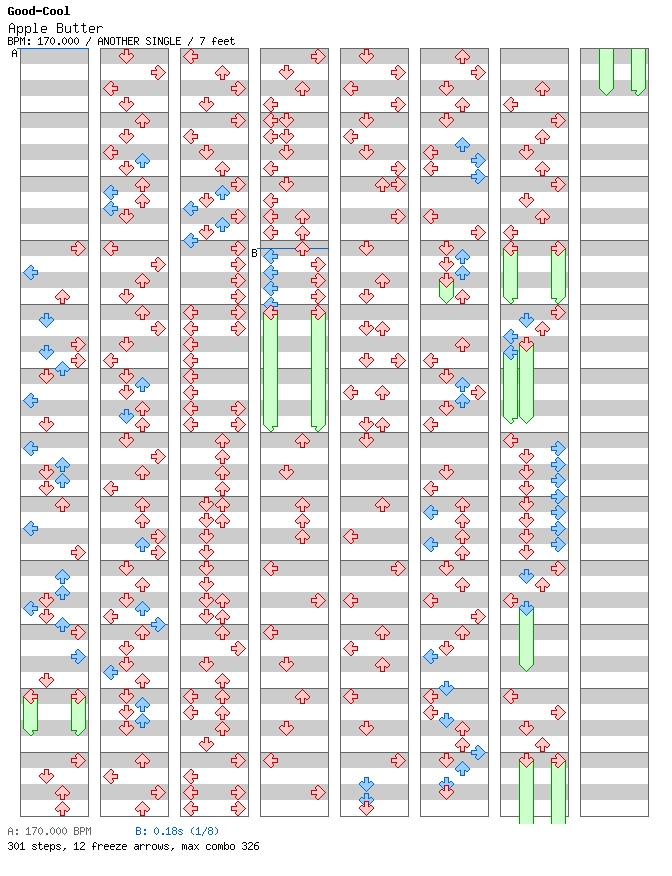 Good-Cool
Apple Butter
BPM: 170.000 / ANOTHER SINGLE / 7 feet

A

B

A: 170.000 BPM B: 0.18s (1/8)
301 steps, 12 freeze arrows, max combo 326